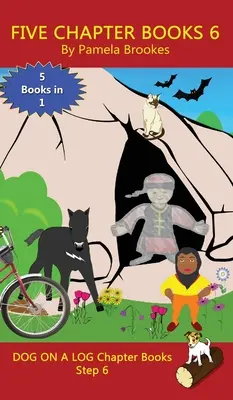 FIVE CHAPTER BOOKS 6
By Pamela Brookes

5 Books in 1

DOG ON A LOG Chapter Books
Step 6